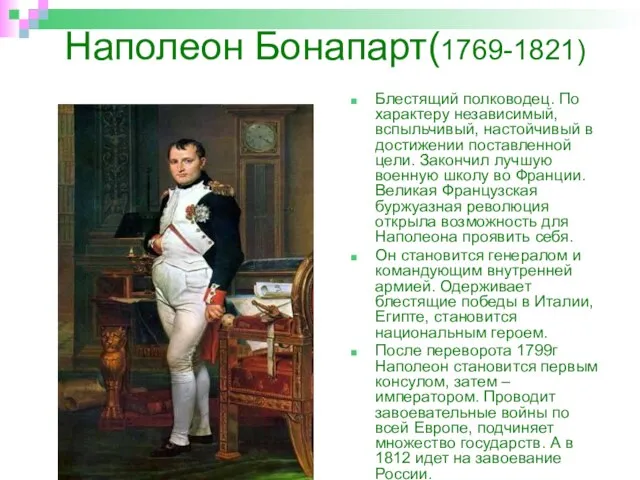 Наполеон Бонапарт(1769-1821)

Блестящий полководец. По характеру независимый, вспыльчивый, настойчивый в достижении поставленной цели. Закончил лучшую военную школу во Франции. Великая Французская буржуазная революция открыла возможность для Наполеона проявить себя.

Он становится генералом и командующим внутренней армией. Одерживает блестящие победы в Италии, Египте, становится национальным героем.

После переворота 1799г Наполеон становится первым консулом, затем – императором. Проводит завоевательные войны по всей Европе, подчиняет множество государств. А в 1812 идет на завоевание России.